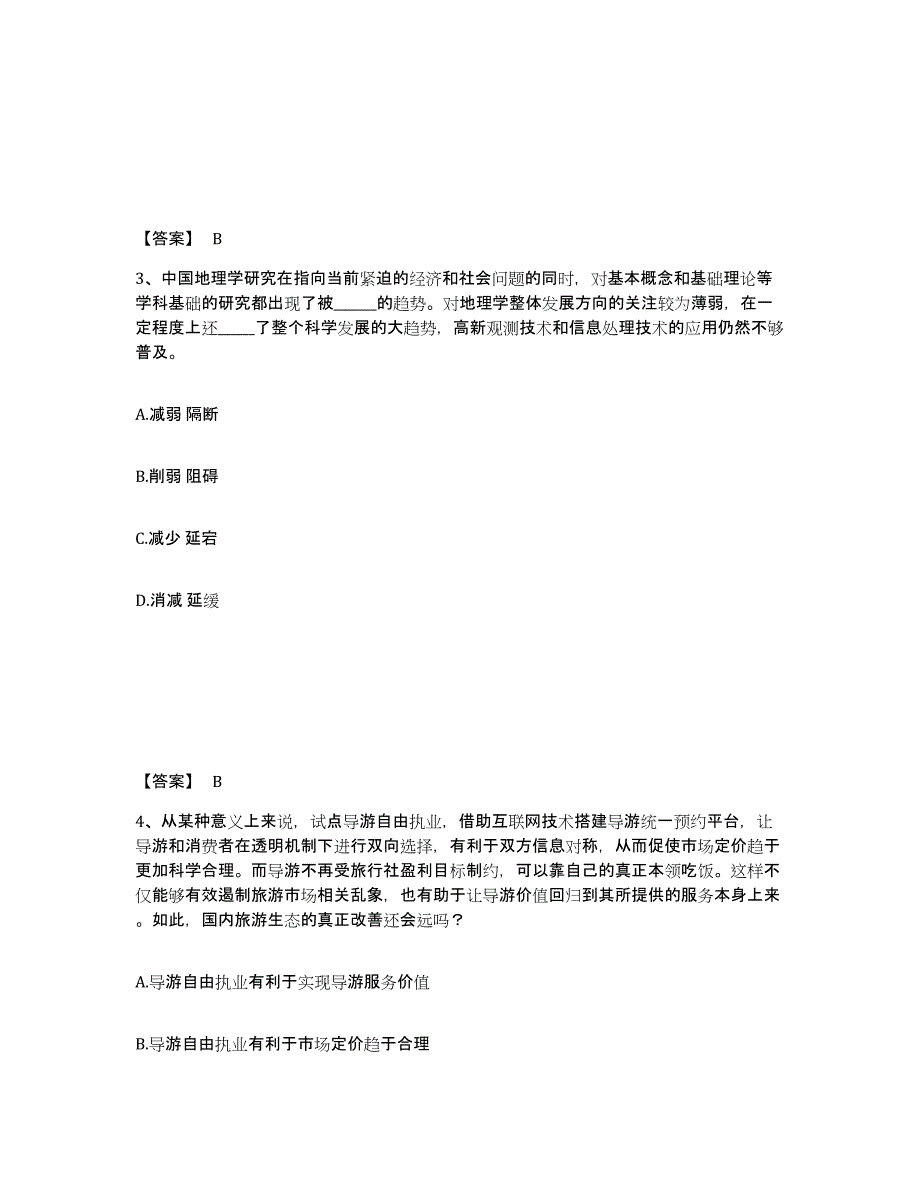 【答案】 B

3、中国地理学研究在指向当前紧迫的经济和社会问题的同时，对基本概念和基础理论等学科基础的研究都出现了被______的趋势。对地理学整体发展方向的关注较为薄弱，在一定程度上还______了整个科学发展的大趋势，高新观测技术和信息处理技术的应用仍然不够普及。

A.减弱 隔断

B.削弱 阻碍

C.减少 延宕

D.消减 延缓

【答案】 B

4、从某种意义上来说，试点导游自由执业，借助互联网技术搭建导游统一预约平台，让导游和消费者在透明机制下进行双向选择，有利于双方信息对称，从而促使市场定价趋于更加科学合理。而导游不再受旅行社盈利目标制约，可以靠自己的真正本领吃饭。这样不仅能够有效遏制旅游市场相关乱象，也有助于让导游价值回归到其所提供的服务本身上来。如此，国内旅游生态的真正改善还会远吗？

A.导游自由执业有利于实现导游服务价值

B.导游自由执业有利于市场定价趋于合理